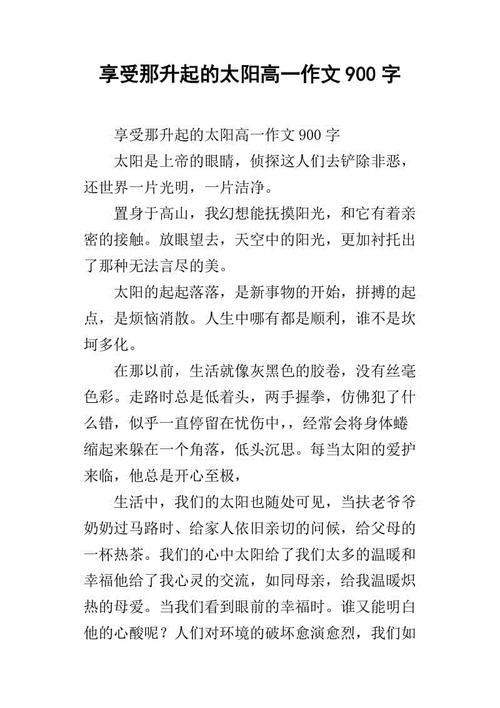 享受那升起的太阳高一作文 900 字

享受那升起的太阳高一作文 900 字

太阳是上帝的眼睛，侦探这人们去铲除非恶，还世界一片光明，一片洁净。

置身于高山，我幻想能抚摸阳光，和它有着亲密的接触。放眼望去，天空中的阳光，更加衬托出了那种无法言尽的美。

太阳的起起落落，是新事物的开始，拼搏的起点，是烦恼消散。人生中哪有都是顺利，谁不是坎坷多化。

在那以前，生活就像灰黑色的胶卷，没有丝毫色彩。走路时总是低着头，两手握拳，仿佛犯了什么错，似乎一直停留在忧伤中，，经常会将身体蜷缩起来躲在一个角落，低头沉思。每当太阳的爱护来临，他总是开心至极，

生活中，我们的太阳也随处可见，当扶老爷爷奶奶过马路时、给家人依旧亲切的问候，给父母的一杯热茶。我们的心中太阳给了我们太多的温暖和幸福他给了我心灵的交流，如同母亲，给我温暖炽热的母爱。当我们看到眼前的幸福时。谁又能明白他的心酸呢？人们对环境的破坏愈演愈烈，我们如